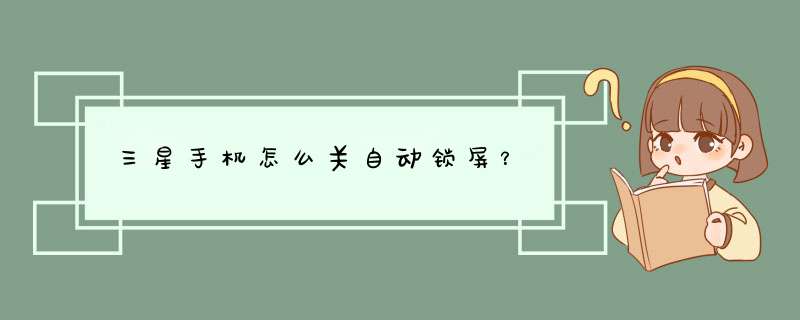 三星手机怎么关自动锁屏？